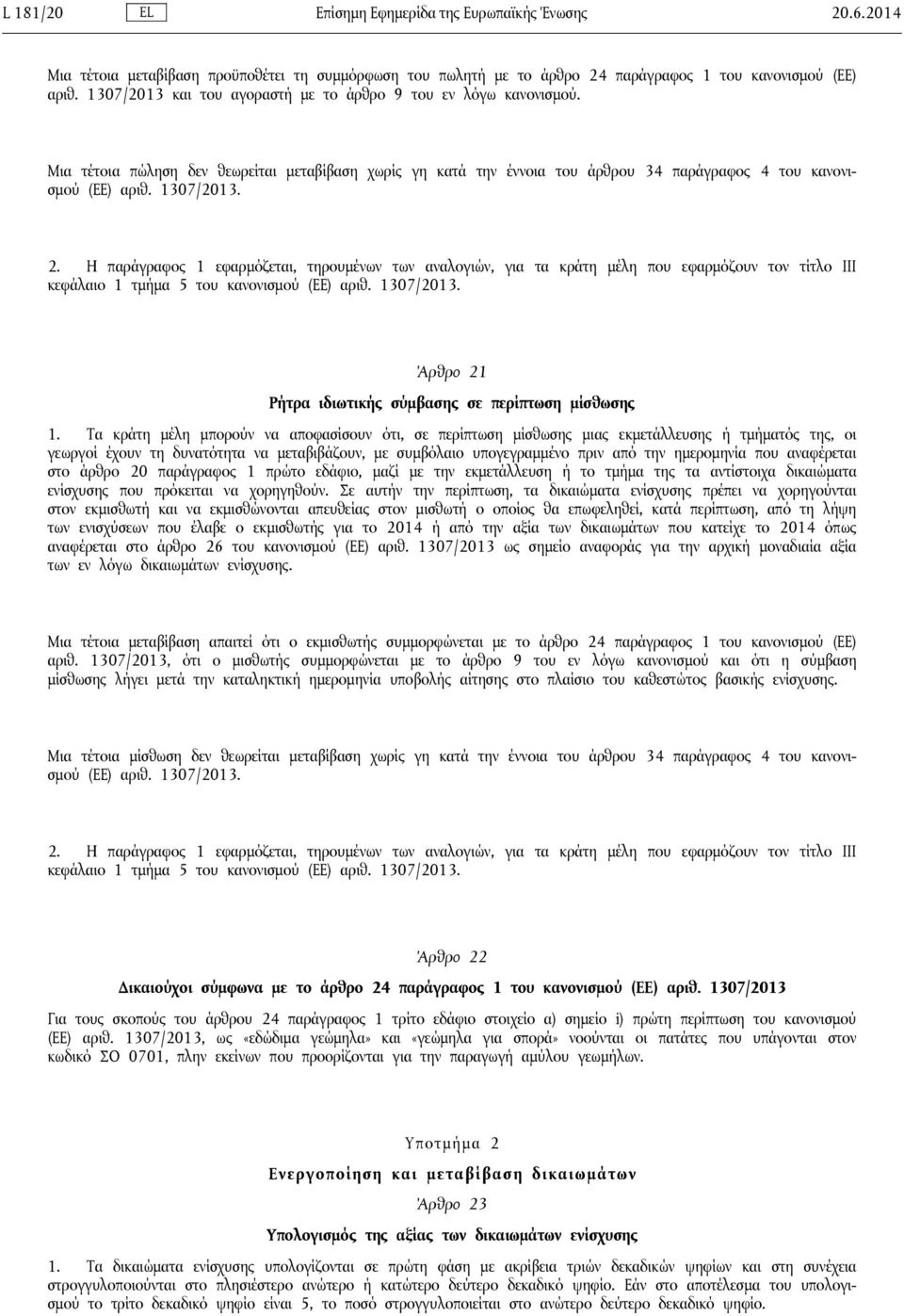 L 181/20 EL Επίσημη Εφημερίδα της Ευρωπαϊκής Ένωσης 20.6.2014

Μια τέτοια μεταβίβαση προϋποθέτει τη συμμόρφωση του πωλητή με το άρθρο 24 παράγραφος 1 του κανονισμού (ΕΕ) αριθ. 1307/2013 και του αγοραστή με το άρθρο 9 του εν λόγω κανονισμού.

Μια τέτοια πώληση δεν θεωρείται μεταβίβαση χωρίς γη κατά την έννοια του άρθρου 34 παράγραφος 4 του κανονισμού (ΕΕ) αριθ. 1307/2013.

2. Η παράγραφος 1 εφαρμόζεται, τηρουμένων των αναλογιών, για τα κράτη μέλη που εφαρμόζουν τον τίτλο III κεφάλαιο 1 τμήμα 5 του κανονισμού (ΕΕ) αριθ. 1307/2013.

Άρθρο 21

Ρήτρα ιδιωτικής σύμβασης σε περίπτωση μίσθωσης

1. Τα κράτη μέλη μπορούν να αποφασίσουν ότι, σε περίπτωση μίσθωσης μιας εκμετάλλευσης ή τμήματός της, οι γεωργοί έχουν τη δυνατότητα να μεταβιβάζουν, με συμβόλαιο υπογεγραμμένο πριν από την ημερομηνία που αναφέρεται στο άρθρο 20 παράγραφος 1 πρώτο εδάφιο, μαζί με την εκμετάλλευση ή το τμήμα της τα αντίστοιχα δικαιώματα ενίσχυσης που πρόκειται να χορηγηθούν. Σε αυτήν την περίπτωση, τα δικαιώματα ενίσχυσης πρέπει να χορηγούνται στον εκμισθωτή και να εκμισθώνονται απευθείας στον μισθωτή ο οποίος θα επωφεληθεί, κατά περίπτωση, από τη λήψη των ενισχύσεων που έλαβε ο εκμισθωτής για το 2014 ή από την αξία των δικαιωμάτων που κατείχε το 2014 όπως αναφέρεται στο άρθρο 26 του κανονισμού (ΕΕ) αριθ. 1307/2013 ως σημείο αναφοράς για την αρχική μοναδιαία αξία των εν λόγω δικαιωμάτων ενίσχυσης.

Μια τέτοια μεταβίβαση απαιτεί ότι ο εκμισθωτής συμμορφώνεται με το άρθρο 24 παράγραφος 1 του κανονισμού (ΕΕ) αριθ. 1307/2013, ότι ο μισθωτής συμμορφώνεται με το άρθρο 9 του εν λόγω κανονισμού και ότι η σύμβαση μίσθωσης λήγει μετά την καταληκτική ημερομηνία υποβολής αίτησης στο πλαίσιο του καθεστώτος βασικής ενίσχυσης.

Μια τέτοια μίσθωση δεν θεωρείται μεταβίβαση χωρίς γη κατά την έννοια του άρθρου 34 παράγραφος 4 του κανονισμού (ΕΕ) αριθ. 1307/2013.

2. Η παράγραφος 1 εφαρμόζεται, τηρουμένων των αναλογιών, για τα κράτη μέλη που εφαρμόζουν τον τίτλο III κεφάλαιο 1 τμήμα 5 του κανονισμού (ΕΕ) αριθ. 1307/2013.

Άρθρο 22

Δικαιούχοι σύμφωνα με το άρθρο 24 παράγραφος 1 του κανονισμού (ΕΕ) αριθ. 1307/2013

Για τους σκοπούς του άρθρου 24 παράγραφος 1 τρίτο εδάφιο στοιχείο α) σημείο i) πρώτη περίπτωση του κανονισμού (ΕΕ) αριθ. 1307/2013, ως «εδώδιμα γεώμηλα» και «γεώμηλα για σπορά» νοούνται οι πατάτες που υπάγονται στον κωδικό ΣΟ 0701, πλην εκείνων που προορίζονται για την παραγωγή αμύλου γεωμήλων.

Υποτμήμα 2

Ενεργοποίηση και μεταβίβαση δικαιωμάτων

Άρθρο 23

Υπολογισμός της αξίας των δικαιωμάτων ενίσχυσης

1. Τα δικαιώματα ενίσχυσης υπολογίζονται σε πρώτη φάση με ακρίβεια τριών δεκαδικών ψηφίων και στη συνέχεια στρογγυλοποιούνται στο πλησιέστερο ανώτερο ή κατώτερο δεύτερο δεκαδικό ψηφίο. Εάν στο αποτέλεσμα του υπολογισμού το τρίτο δεκαδικό ψηφίο είναι 5, το ποσό στρογγυλοποιείται στο ανώτερο δεύτερο δεκαδικό ψηφίο.